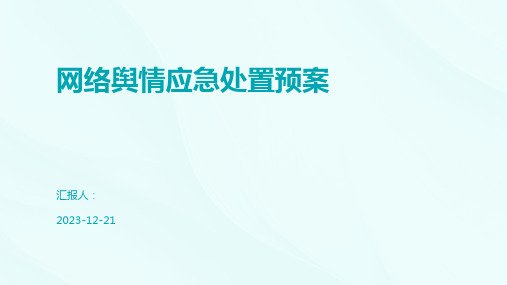 网络舆情应急处置预案

汇报人：

2023-12-21